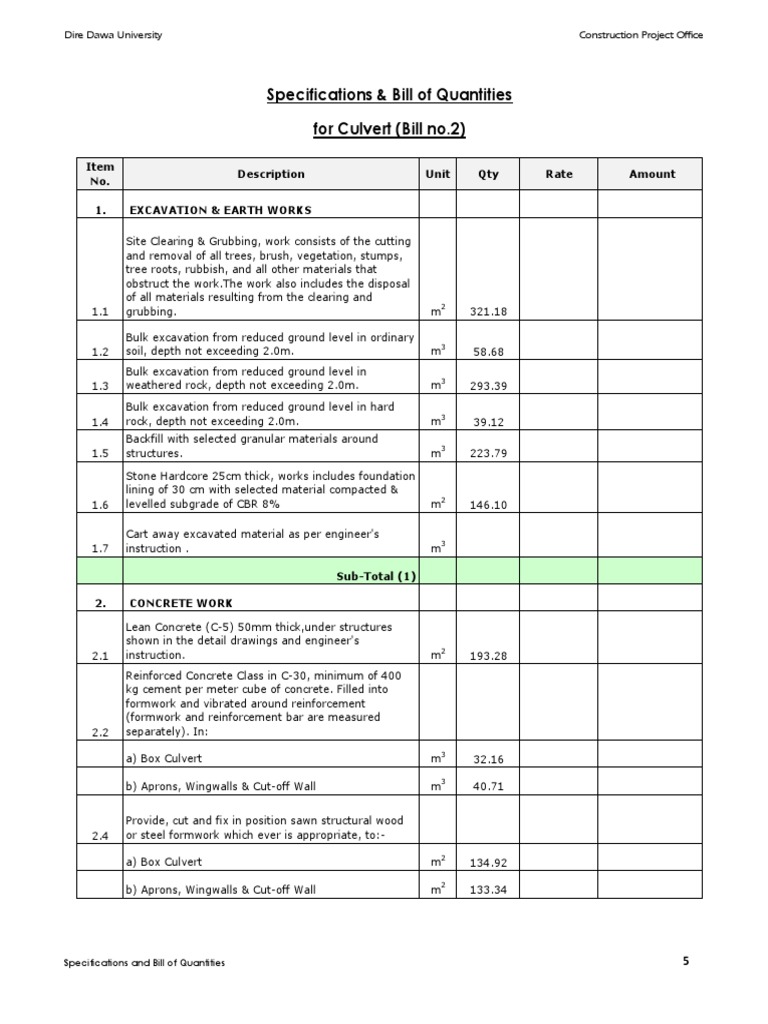 Dire Dawa University

Construction Project Office

Specifications & Bill of Quantities

for Culvert (Bill no.2)

| Item No. | Description | Unit | Qty | Rate | Amount |
|---|---|---|---|---|---|
| 1. | EXCAVATION & EARTH WORKS | | | | |
| 1.1 | Site Clearing & Grubbing, work consists of the cutting and removal of all trees, brush, vegetation, stumps, tree roots, rubbish, and all other materials that obstruct the work.The work also includes the disposal of all materials resulting from the clearing and grubbing. | $m^2$ | 321.18 | | |
| 1.2 | Bulk excavation from reduced ground level in ordinary soil, depth not exceeding 2.0m. | $m^3$ | 58.68 | | |
| 1.3 | Bulk excavation from reduced ground level in weathered rock, depth not exceeding 2.0m. | $m^3$ | 293.39 | | |
| 1.4 | Bulk excavation from reduced ground level in hard rock, depth not exceeding 2.0m. | $m^3$ | 39.12 | | |
| 1.5 | Backfill with selected granular materials around structures. | $m^3$ | 223.79 | | |
| 1.6 | Stone Hardcore 25cm thick, works includes foundation lining of 30 cm with selected material compacted & levelled subgrade of CBR 8% | $m^2$ | 146.10 | | |
| 1.7 | Cart away excavated material as per engineer's instruction . | $m^3$ | | | |
| | Sub-Total (1) | | | | |
| 2. | CONCRETE WORK | | | | |
| 2.1 | Lean Concrete (C-5) 50mm thick,under structures shown in the detail drawings and engineer's instruction. | $m^2$ | 193.28 | | |
| 2.2 | Reinforced Concrete Class in C-30, minimum of 400 kg cement per meter cube of concrete. Filled into formwork and vibrated around reinforcement (formwork and reinforcement bar are measured separately). In: | | | | |
| | a) Box Culvert | $m^3$ | 32.16 | | |
| | b) Aprons, Wingwalls & Cut-off Wall | $m^3$ | 40.71 | | |
| 2.4 | Provide, cut and fix in position sawn structural wood or steel formwork which ever is appropriate, to:- | | | | |
| | a) Box Culvert | $m^2$ | 134.92 | | |
| | b) Aprons, Wingwalls & Cut-off Wall | $m^2$ | 133.34 | | |

Specifications and Bill of Quantities

5